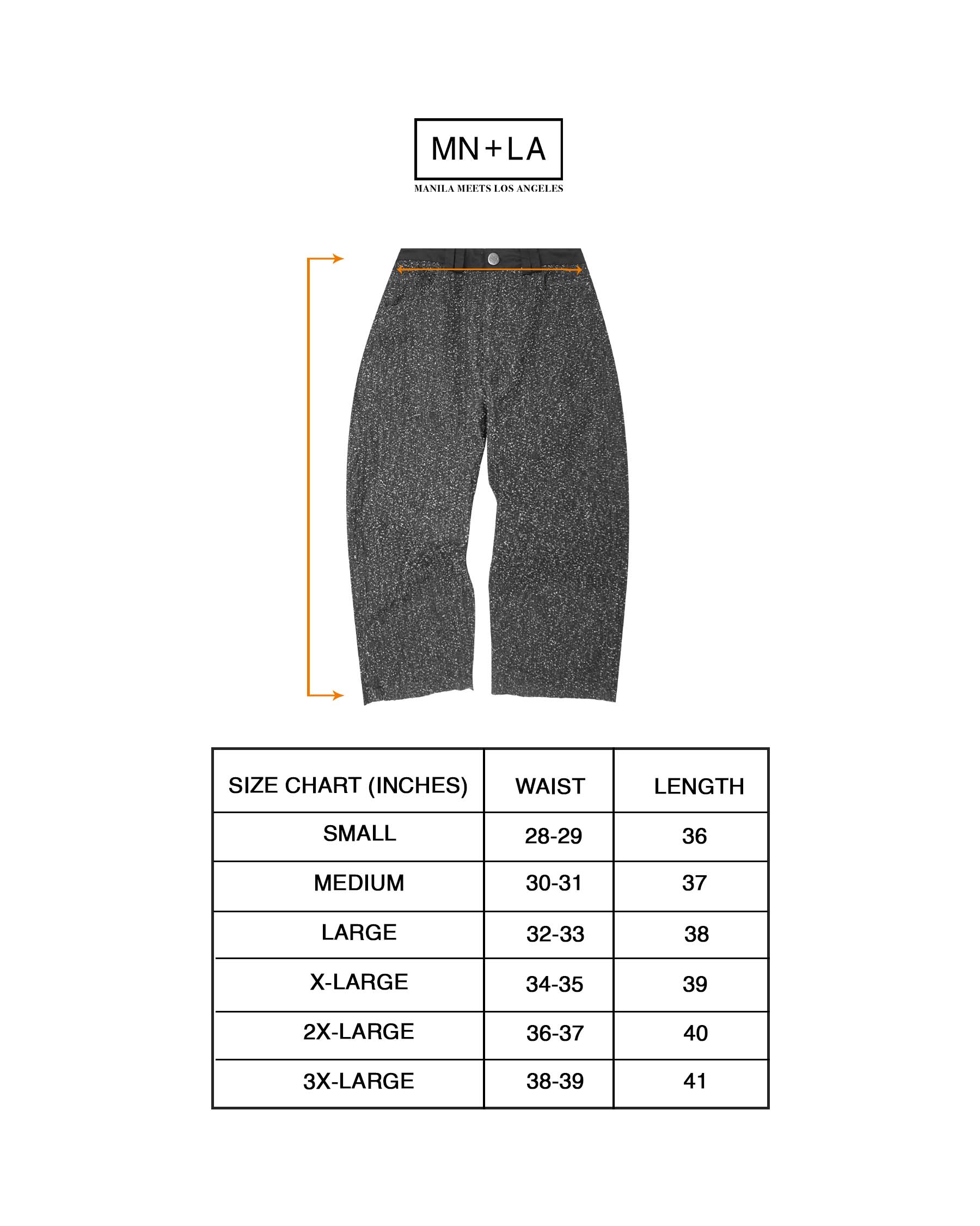 MN+LA
MANILA MEETS LOS ANGELES

| SIZE CHART (INCHES) | WAIST | LENGTH |
|---|---|---|
| SMALL | 28-29 | 36 |
| MEDIUM | 30-31 | 37 |
| LARGE | 32-33 | 38 |
| X-LARGE | 34-35 | 39 |
| 2X-LARGE | 36-37 | 40 |
| 3X-LARGE | 38-39 | 41 |